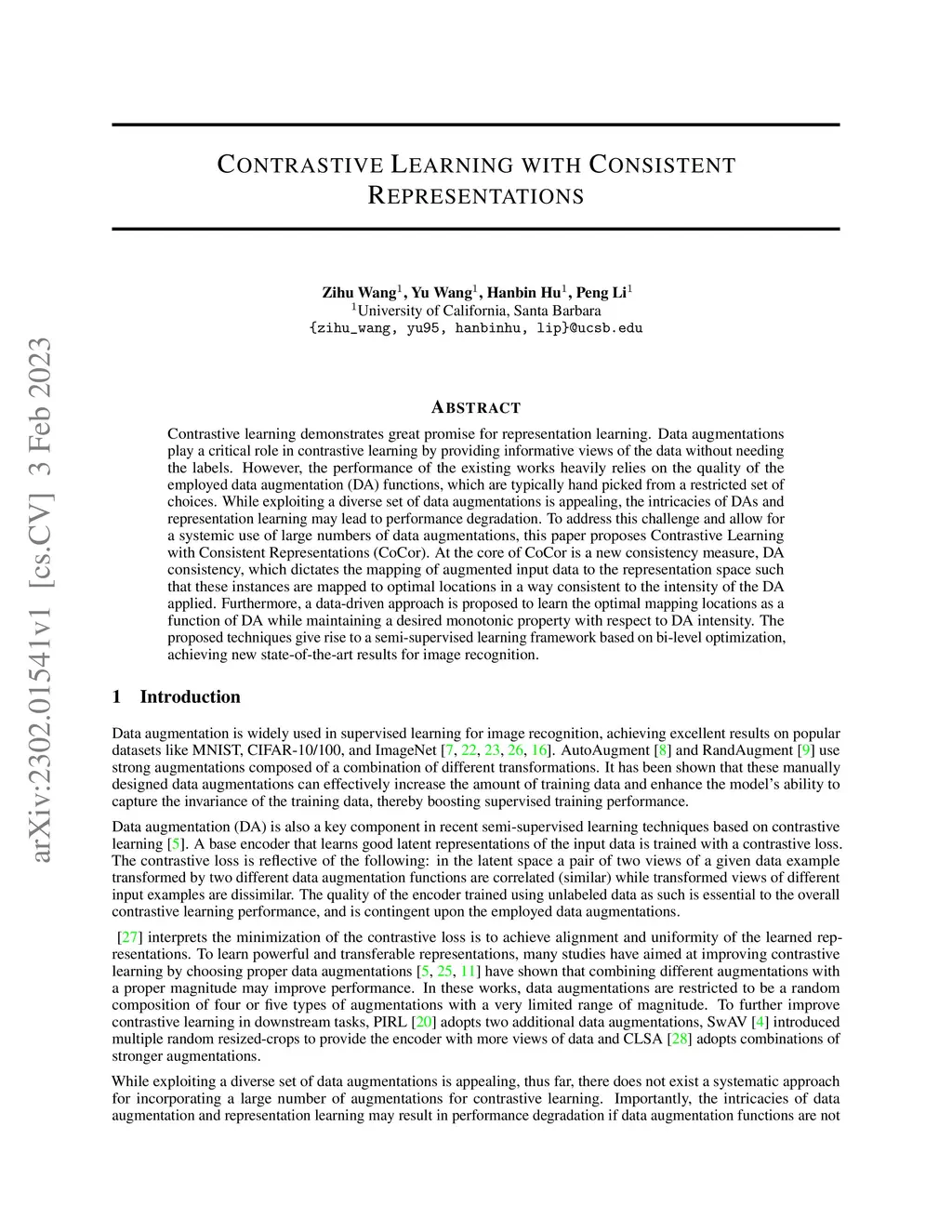 arXiv:2302.01541v1 [cs.CV] 3 Feb 2023

CONTRASTIVE LEARNING WITH CONSISTENT REPRESENTATIONS

Zihu Wang$^1$, Yu Wang$^1$, Hanbin Hu$^1$, Peng Li$^1$
$^1$University of California, Santa Barbara
{zihu_wang, yu95, hanbinhu, lip}@ucsb.edu

ABSTRACT

Contrastive learning demonstrates great promise for representation learning. Data augmentations play a critical role in contrastive learning by providing informative views of the data without needing the labels. However, the performance of the existing works heavily relies on the quality of the employed data augmentation (DA) functions, which are typically hand picked from a restricted set of choices. While exploiting a diverse set of data augmentations is appealing, the intricacies of DAs and representation learning may lead to performance degradation. To address this challenge and allow for a systemic use of large numbers of data augmentations, this paper proposes Contrastive Learning with Consistent Representations (CoCor). At the core of CoCor is a new consistency measure, DA consistency, which dictates the mapping of augmented input data to the representation space such that these instances are mapped to optimal locations in a way consistent to the intensity of the DA applied. Furthermore, a data-driven approach is proposed to learn the optimal mapping locations as a function of DA while maintaining a desired monotonic property with respect to DA intensity. The proposed techniques give rise to a semi-supervised learning framework based on bi-level optimization, achieving new state-of-the-art results for image recognition.

1 Introduction

Data augmentation is widely used in supervised learning for image recognition, achieving excellent results on popular datasets like MNIST, CIFAR-10/100, and ImageNet [7, 22, 23, 26, 16]. AutoAugment [8] and RandAugment [9] use strong augmentations composed of a combination of different transformations. It has been shown that these manually designed data augmentations can effectively increase the amount of training data and enhance the model's ability to capture the invariance of the training data, thereby boosting supervised training performance.

Data augmentation (DA) is also a key component in recent semi-supervised learning techniques based on contrastive learning [5]. A base encoder that learns good latent representations of the input data is trained with a contrastive loss. The contrastive loss is reflective of the following: in the latent space a pair of two views of a given data example transformed by two different data augmentation functions are correlated (similar) while transformed views of different input examples are dissimilar. The quality of the encoder trained using unlabeled data as such is essential to the overall contrastive learning performance, and is contingent upon the employed data augmentations.

[27] interprets the minimization of the contrastive loss is to achieve alignment and uniformity of the learned representations. To learn powerful and transferable representations, many studies have aimed at improving contrastive learning by choosing proper data augmentations [5, 25, 11] have shown that combining different augmentations with a proper magnitude may improve performance. In these works, data augmentations are restricted to be a random composition of four or five types of augmentations with a very limited range of magnitude. To further improve contrastive learning in downstream tasks, PIRL [20] adopts two additional data augmentations, SwAV [4] introduced multiple random resized-crops to provide the encoder with more views of data and CLSA [28] adopts combinations of stronger augmentations.

While exploiting a diverse set of data augmentations is appealing, thus far, there does not exist a systematic approach for incorporating a large number of augmentations for contrastive learning. Importantly, the intricacies of data augmentation and representation learning may result in performance degradation if data augmentation functions are not